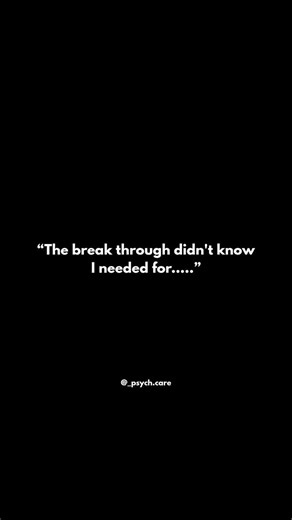 “The break through didn't know I needed for.....”

@_psych.care